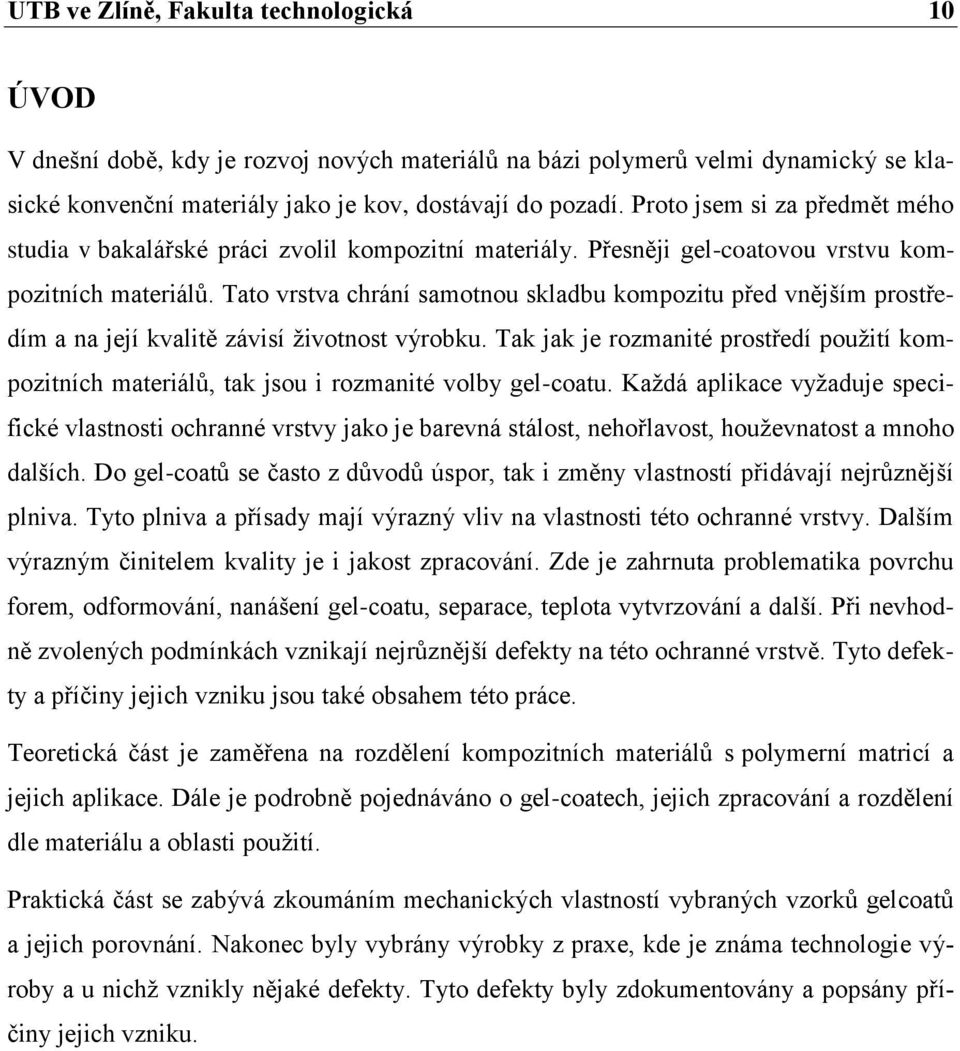 UTB ve Zlíně, Fakulta technologická 10

ÚVOD

V dnešní době, kdy je rozvoj nových materiálů na bázi polymerů velmi dynamický se klasické konvenční materiály jako je kov, dostávají do pozadí. Proto jsem si za předmět mého studia v bakalářské práci zvolil kompozitní materiály. Přesněji gel-coatovou vrstvu kompozitních materiálů. Tato vrstva chrání samotnou skladbu kompozitu před vnějším prostředím a na její kvalitě závisí životnost výrobku. Tak jak je rozmanité prostředí použití kompozitních materiálů, tak jsou i rozmanité volby gel-coatu. Každá aplikace vyžaduje specifické vlastnosti ochranné vrstvy jako je barevná stálost, nehořlavost, houževnatost a mnoho dalších. Do gel-coatů se často z důvodů úspor, tak i změny vlastností přidávají nejrůznější plniva. Tyto plniva a přísady mají výrazný vliv na vlastnosti této ochranné vrstvy. Dalším výrazným činitelem kvality je i jakost zpracování. Zde je zahrnuta problematika povrchu forem, odformování, nanášení gel-coatu, separace, teplota vytvrzování a další. Při nevhodně zvolených podmínkách vznikají nejrůznější defekty na této ochranné vrstvě. Tyto defekty a příčiny jejich vzniku jsou také obsahem této práce.

Teoretická část je zaměřena na rozdělení kompozitních materiálů s polymerní matricí a jejich aplikace. Dále je podrobně pojednáváno o gel-coatech, jejich zpracování a rozdělení dle materiálu a oblasti použití.

Praktická část se zabývá zkoumáním mechanických vlastností vybraných vzorků gelcoatů a jejich porovnání. Nakonec byly vybrány výrobky z praxe, kde je známa technologie výroby a u nichž vznikly nějaké defekty. Tyto defekty byly zdokumentovány a popsány příčiny jejich vzniku.